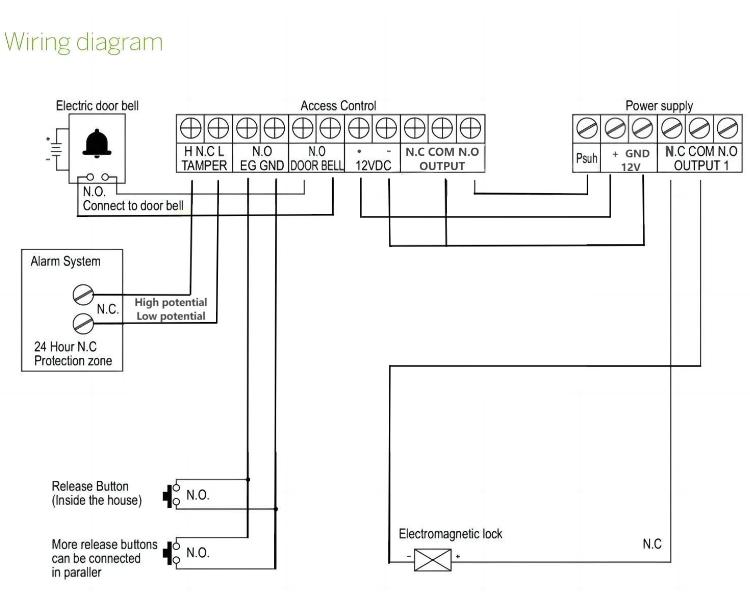 Wiring diagram

Electric door bell

+
-

N.O.
Connect to door bell

Access Control

H N.C L
TAMPER
N.O
EG GND
N.O
DOOR BELL
+ -
12VDC
N.C COM N.O
OUTPUT

Power supply

Psuh
+ GND
12V
N.C COM N.O
OUTPUT 1

Alarm System
N.C.
High potential
Low potential
24 Hour N.C
Protection zone

Release Button
(Inside the house)
N.O.

More release buttons
can be connected
in paraller
N.O.

Electromagnetic lock
-
+
N.C